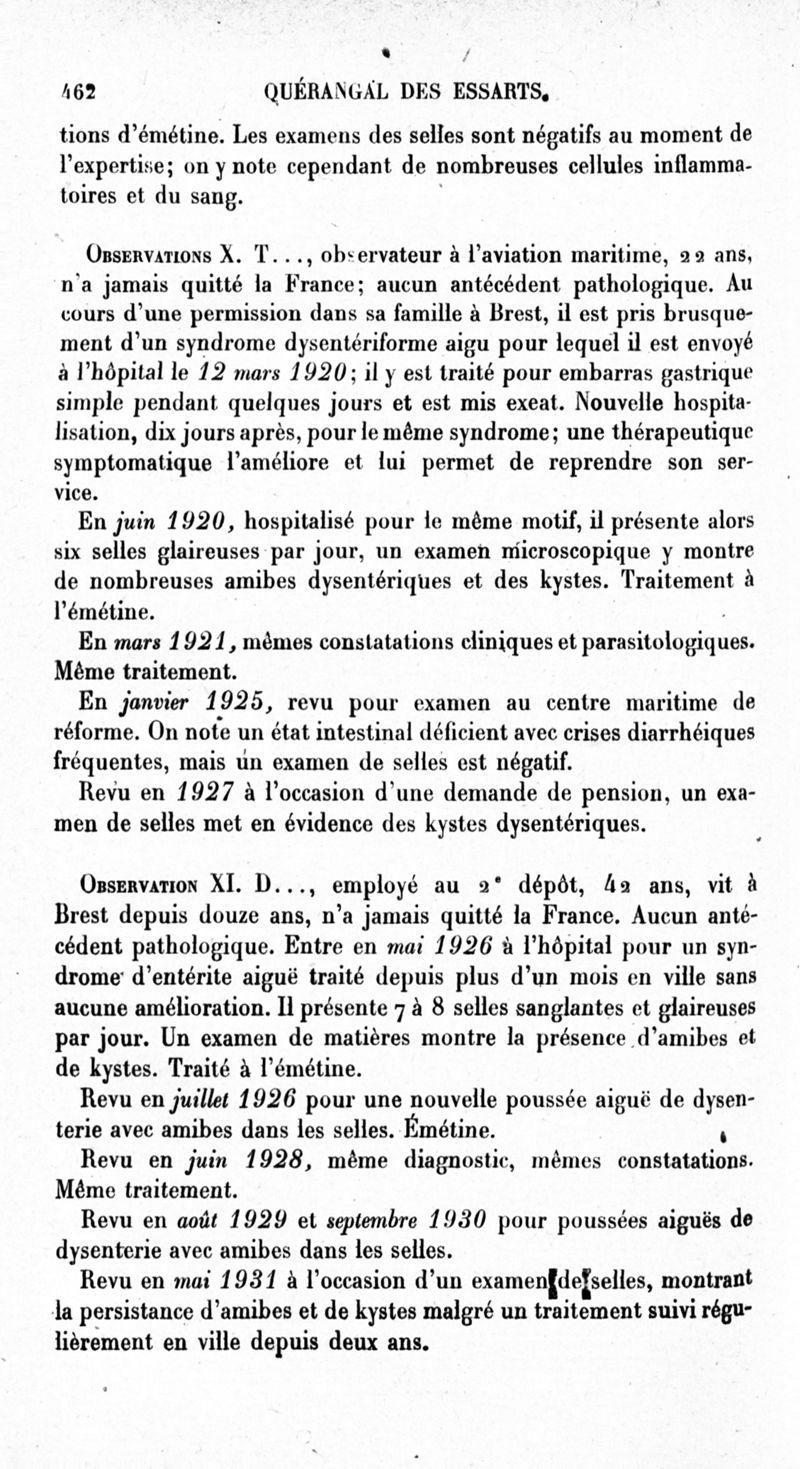 462 QUÉRANGAL DES ESSARTS.

tions d'émétine. Les examens des selles sont négatifs au moment de l'expertise; on y note cependant de nombreuses cellules inflammatoires et du sang.

Observations X. T..., observateur à l'aviation maritime, 22 ans, n'a jamais quitté la France; aucun antécédent pathologique. Au cours d'une permission dans sa famille à Brest, il est pris brusquement d'un syndrome dysentériforme aigu pour lequel il est envoyé à l'hôpital le 12 mars 1920; il y est traité pour embarras gastrique simple pendant quelques jours et est mis exeat. Nouvelle hospitalisation, dix jours après, pour le même syndrome; une thérapeutique symptomatique l'améliore et lui permet de reprendre son service.

En juin 1920, hospitalisé pour le même motif, il présente alors six selles glaireuses par jour, un examen microscopique y montre de nombreuses amibes dysentériques et des kystes. Traitement à l'émétine.

En mars 1921, mêmes constatations cliniques et parasitologiques. Même traitement.

En janvier 1925, revu pour examen au centre maritime de réforme. On note un état intestinal déficient avec crises diarrhéiques fréquentes, mais un examen de selles est négatif.

Revu en 1927 à l'occasion d'une demande de pension, un examen de selles met en évidence des kystes dysentériques.

Observation XI. D..., employé au 2e dépôt, 42 ans, vit à Brest depuis douze ans, n'a jamais quitté la France. Aucun antécédent pathologique. Entre en mai 1926 à l'hôpital pour un syndrome d'entérite aiguë traité depuis plus d'un mois en ville sans aucune amélioration. Il présente 7 à 8 selles sanglantes et glaireuses par jour. Un examen de matières montre la présence d'amibes et de kystes. Traité à l'émétine.

Revu en juillet 1926 pour une nouvelle poussée aiguë de dysenterie avec amibes dans les selles. Émétine.

Revu en juin 1928, même diagnostic, mêmes constatations. Même traitement.

Revu en août 1929 et septembre 1930 pour poussées aiguës de dysenterie avec amibes dans les selles.

Revu en mai 1931 à l'occasion d'un examen de selles, montrant la persistance d'amibes et de kystes malgré un traitement suivi régulièrement en ville depuis deux ans.